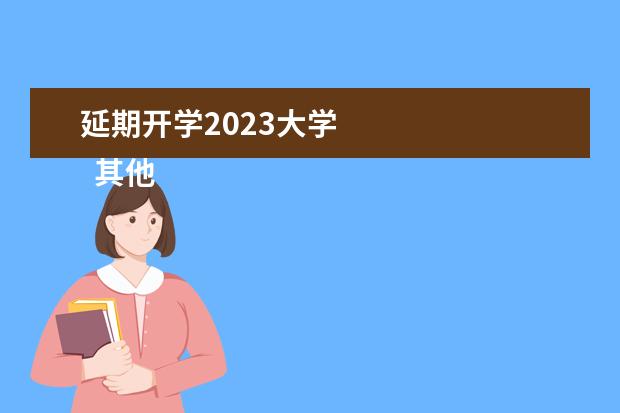 延期开学2023大学

其他